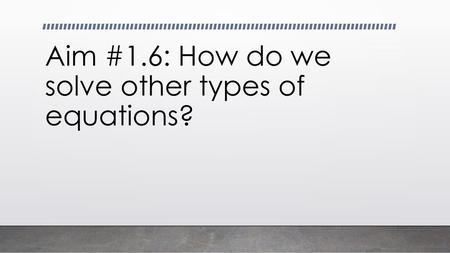 Aim #1.6: How do we solve other types of equations?